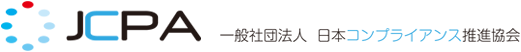 JCPA 一般社団法人 日本コンプライアンス推進協会